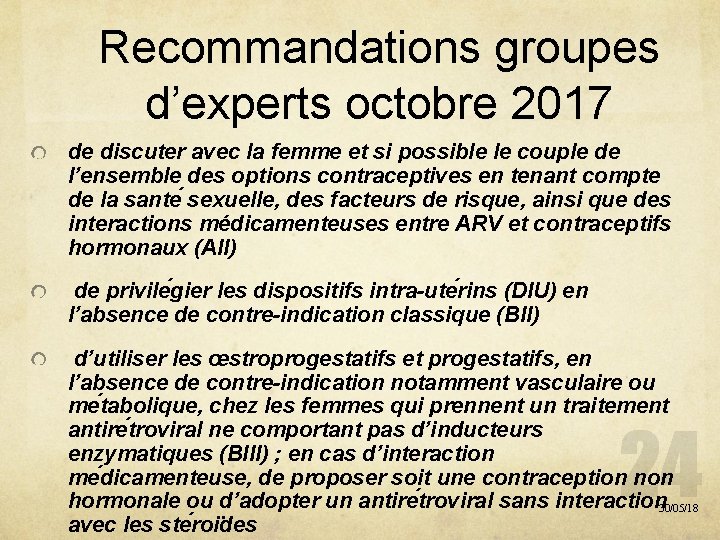 Recommandations groupes d’experts octobre 2017

de discuter avec la femme et si possible le couple de l’ensemble des options contraceptives en tenant compte de la santé sexuelle, des facteurs de risque, ainsi que des interactions médicamenteuses entre ARV et contraceptifs hormonaux (AII)

de privilégier les dispositifs intra-utérins (DIU) en l’absence de contre-indication classique (BII)

d’utiliser les œstroprogestatifs et progestatifs, en l’absence de contre-indication notamment vasculaire ou métabolique, chez les femmes qui prennent un traitement antirétroviral ne comportant pas d’inducteurs enzymatiques (BIII) ; en cas d’interaction médicamenteuse, de proposer soit une contraception non hormonale ou d’adopter un antirétroviral sans interaction avec les stéroïdes

24

30/05/18